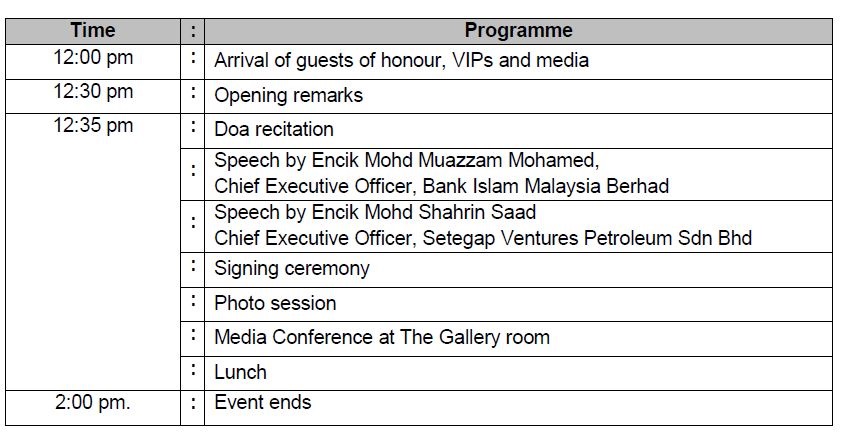 | Time | : | Programme |
|---|---|---|
| 12:00 pm | : | Arrival of guests of honour, VIPs and media |
| 12:30 pm | : | Opening remarks |
| 12:35 pm | : | Doa recitation |
| | : | Speech by Encik Mohd Muazzam Mohamed, Chief Executive Officer, Bank Islam Malaysia Berhad |
| | : | Speech by Encik Mohd Shahrin Saad Chief Executive Officer, Setegap Ventures Petroleum Sdn Bhd |
| | : | Signing ceremony |
| | : | Photo session |
| | : | Media Conference at The Gallery room |
| | : | Lunch |
| 2:00 pm. | : | Event ends |